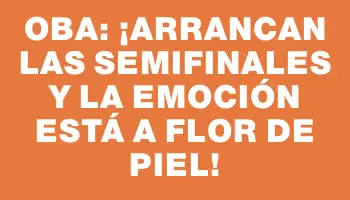 OBA: ¡ARRANCAN LAS SEMIFINALES Y LA EMOCIÓN ESTÁ A FLOR DE PIEL!